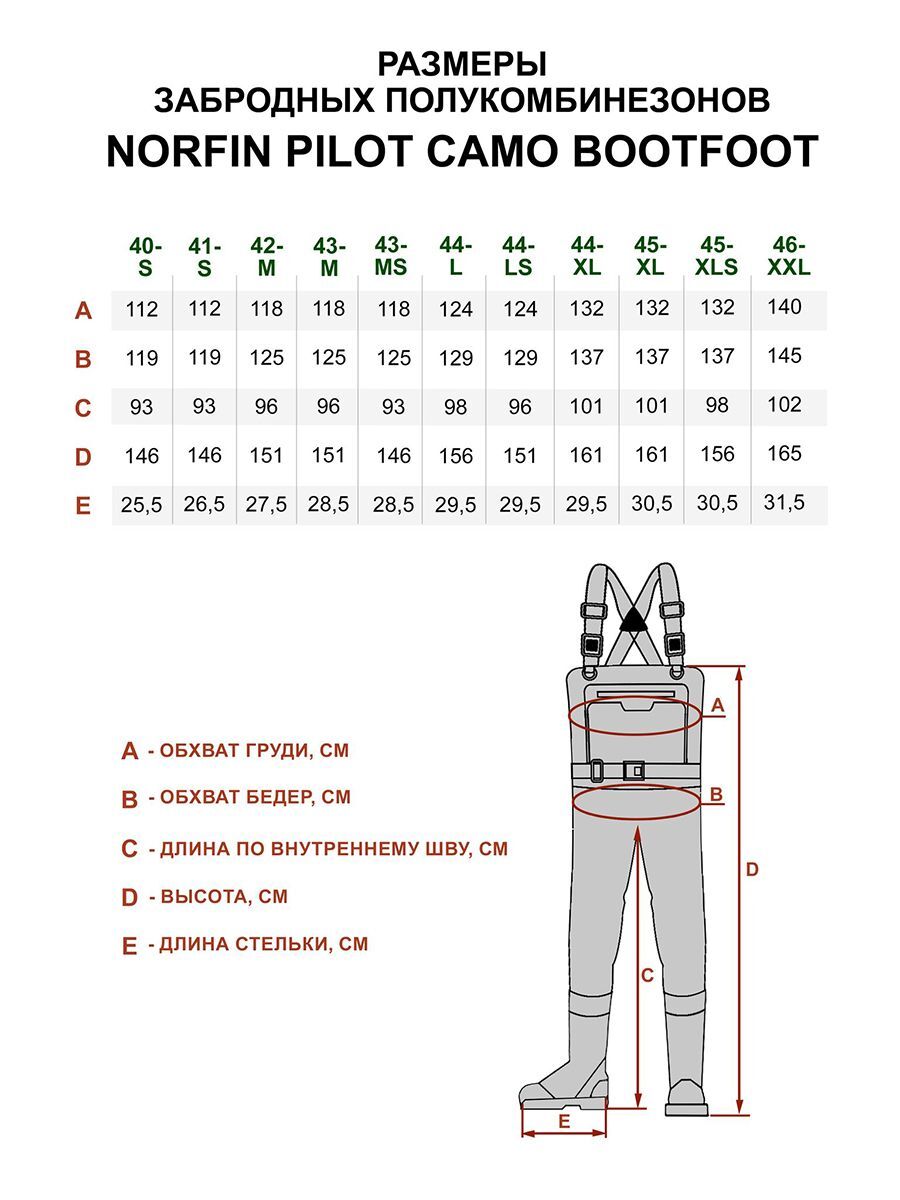 РАЗМЕРЫ
ЗАБРОДНЫХ ПОЛУКОМБИНЕЗОНОВ
NORFIN PILOT CAMO BOOTFOOT

| | 40-S | 41-S | 42-M | 43-M | 43-MS | 44-L | 44-LS | 44-XL | 45-XL | 45-XLS | 46-XXL |
|---|---|---|---|---|---|---|---|---|---|---|---|
| A | 112 | 112 | 118 | 118 | 118 | 124 | 124 | 132 | 132 | 132 | 140 |
| B | 119 | 119 | 125 | 125 | 125 | 129 | 129 | 137 | 137 | 137 | 145 |
| C | 93 | 93 | 96 | 96 | 93 | 98 | 96 | 101 | 101 | 98 | 102 |
| D | 146 | 146 | 151 | 151 | 146 | 156 | 151 | 161 | 161 | 156 | 165 |
| E | 25,5 | 26,5 | 27,5 | 28,5 | 28,5 | 29,5 | 29,5 | 29,5 | 30,5 | 30,5 | 31,5 |

A - ОБХВАТ ГРУДИ, СМ
B - ОБХВАТ БЕДЕР, СМ
C - ДЛИНА ПО ВНУТРЕННЕМУ ШВУ, СМ
D - ВЫСОТА, СМ
E - ДЛИНА СТЕЛЬКИ, СМ

A
B
D
C
E